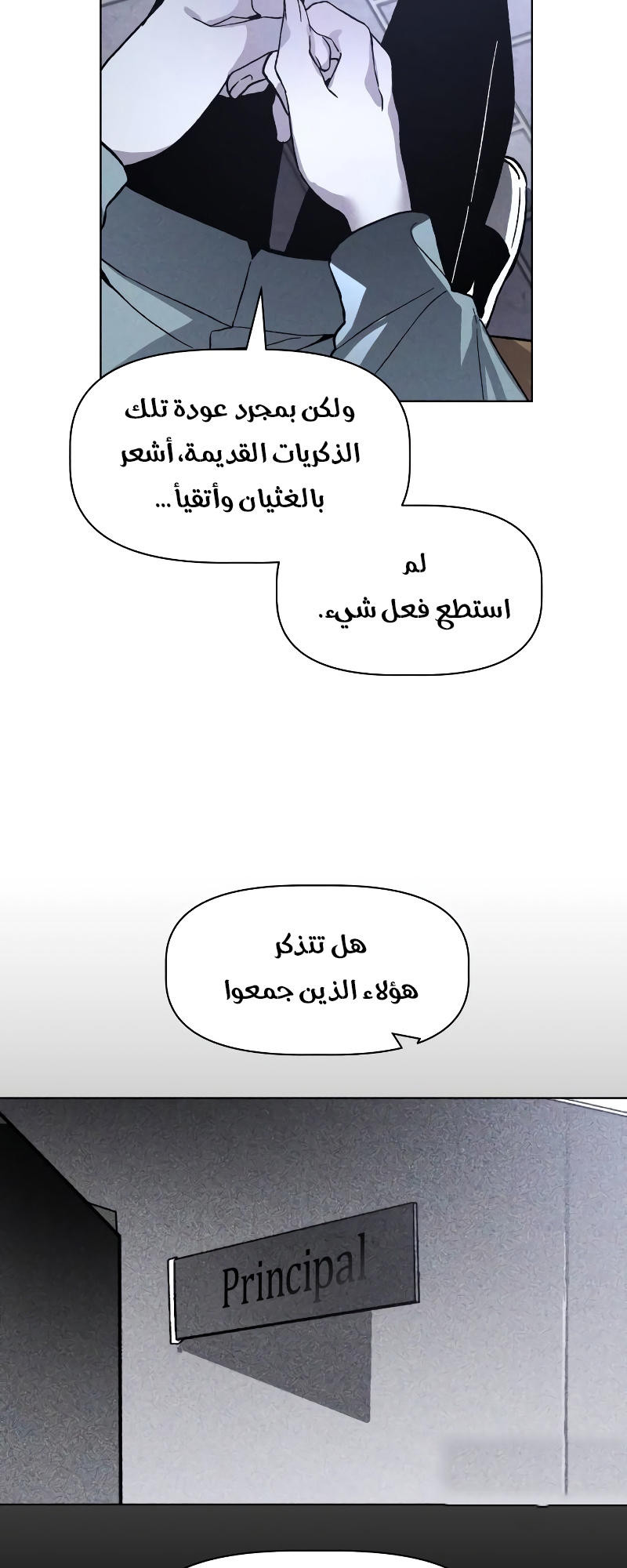 ولكن بمجرد عودة تلك
الذكريات القديمة، أشعر
بالغثيان وأتقيأ ...

لم
استطع فعل شيء.

هل تتذكر
هؤلاء الذين جمعوا

Principal